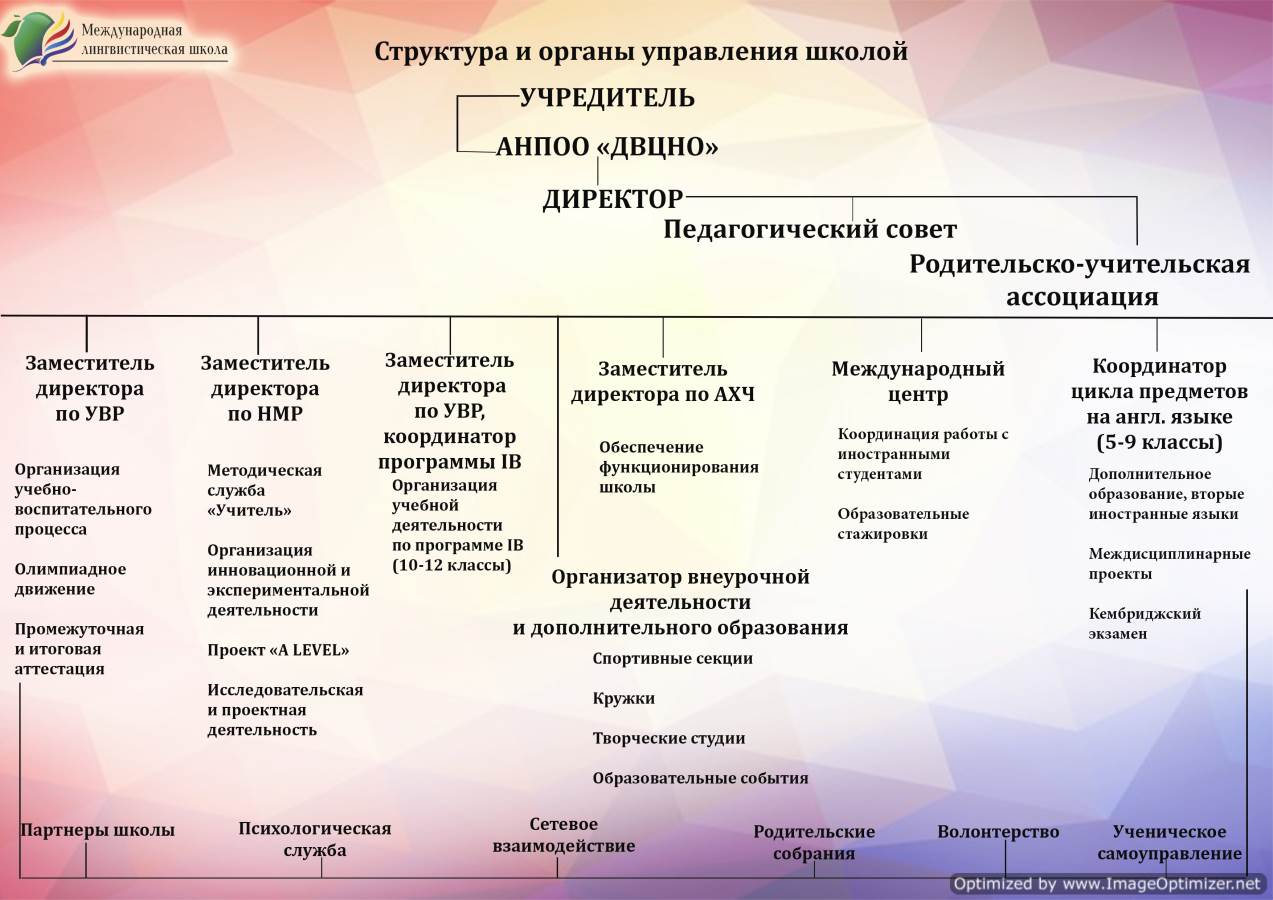 Международная лингвистическая школа

Структура и органы управления школой

УЧРЕДИТЕЛЬ

АНПОО «ДВЦНО»

ДИРЕКТОР

Педагогический совет

Родительско-учительская ассоциация

Заместитель директора по УВР

Организация учебно-воспитательного процесса

Олимпиадное движение

Промежуточная и итоговая аттестация

Заместитель директора по НМР

Методическая служба «Учитель»

Организация инновационной и экспериментальной деятельности

Проект «A LEVEL»

Исследовательская и проектная деятельность

Заместитель директора по УВР, координатор программы IB

Организация учебной деятельности по программе IB (10-12 классы)

Заместитель директора по АХЧ

Обеспечение функционирования школы

Организатор внеурочной деятельности и дополнительного образования

Спортивные секции

Кружки

Творческие студии

Образовательные события

Международный центр

Координация работы с иностранными студентами

Образовательные стажировки

Координатор цикла предметов на англ. языке (5-9 классы)

Дополнительное образование, вторые иностранные языки

Междисциплинарные проекты

Кембриджский экзамен

Партнеры школы

Психологическая служба

Сетевое взаимодействие

Родительские собрания

Волонтерство

Ученическое самоуправление

Optimized by www.ImageOptimizer.net